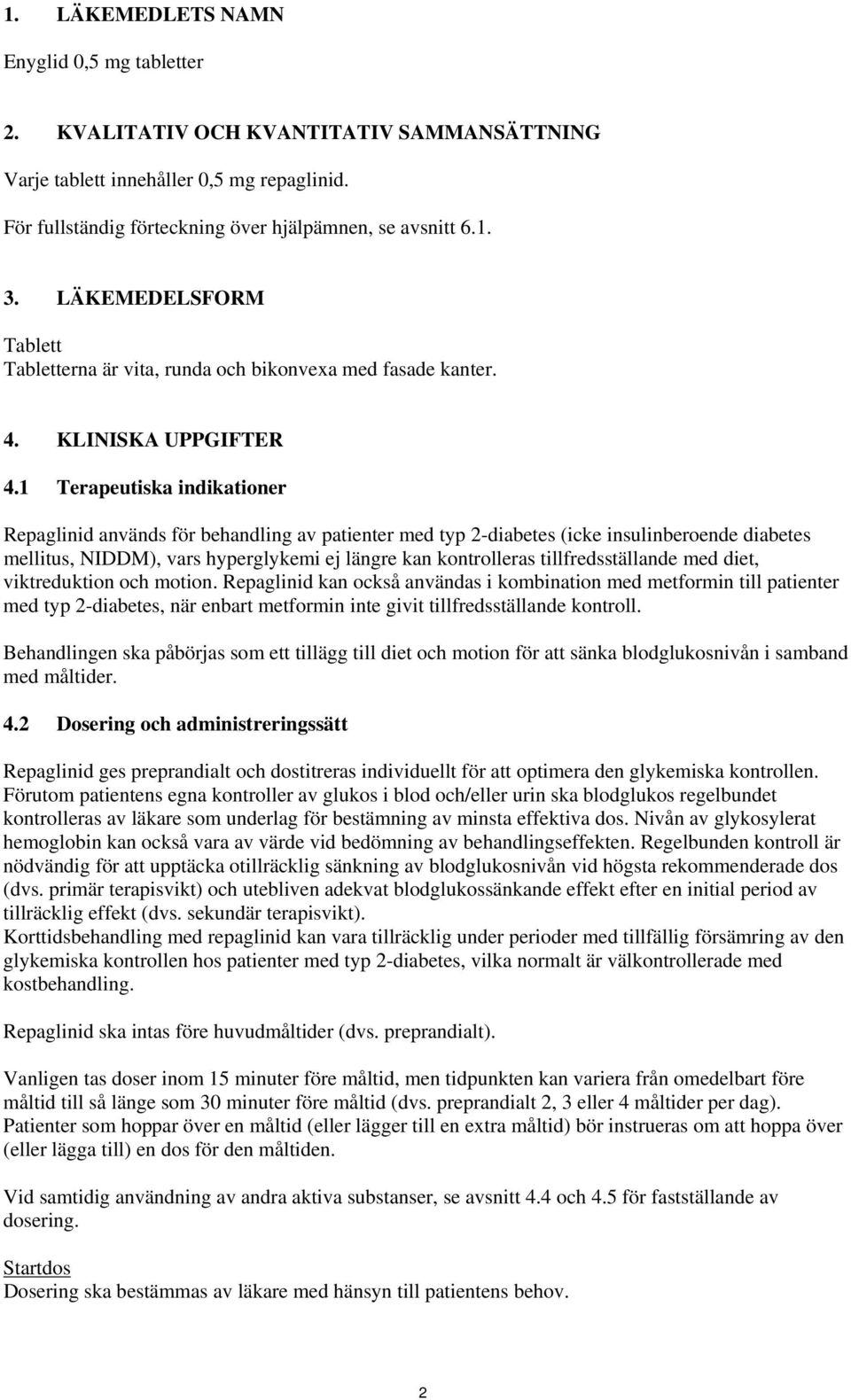 1. LÄKEMEDLETS NAMN

Enyglid 0,5 mg tabletter

2. KVALITATIV OCH KVANTITATIV SAMMANSÄTTNING

Varje tablett innehåller 0,5 mg repaglinid.

För fullständig förteckning över hjälpämnen, se avsnitt 6.1.

3. LÄKEMEDELSFORM

Tablett
Tabletterna är vita, runda och bikonvexa med fasade kanter.

4. KLINISKA UPPGIFTER

4.1 Terapeutiska indikationer

Repaglinid används för behandling av patienter med typ 2-diabetes (icke insulinberoende diabetes mellitus, NIDDM), vars hyperglykemi ej längre kan kontrolleras tillfredsställande med diet, viktreduktion och motion. Repaglinid kan också användas i kombination med metformin till patienter med typ 2-diabetes, när enbart metformin inte givit tillfredsställande kontroll.

Behandlingen ska påbörjas som ett tillägg till diet och motion för att sänka blodglukosnivån i samband med måltider.

4.2 Dosering och administreringssätt

Repaglinid ges preprandialt och dostitreras individuellt för att optimera den glykemiska kontrollen. Förutom patientens egna kontroller av glukos i blod och/eller urin ska blodglukos regelbundet kontrolleras av läkare som underlag för bestämning av minsta effektiva dos. Nivån av glykosylerat hemoglobin kan också vara av värde vid bedömning av behandlingseffekten. Regelbunden kontroll är nödvändig för att upptäcka otillräcklig sänkning av blodglukosnivån vid högsta rekommenderade dos (dvs. primär terapisvikt) och utebliven adekvat blodglukossänkande effekt efter en initial period av tillräcklig effekt (dvs. sekundär terapisvikt).
Korttidsbehandling med repaglinid kan vara tillräcklig under perioder med tillfällig försämring av den glykemiska kontrollen hos patienter med typ 2-diabetes, vilka normalt är välkontrollerade med kostbehandling.

Repaglinid ska intas före huvudmåltider (dvs. preprandialt).

Vanligen tas doser inom 15 minuter före måltid, men tidpunkten kan variera från omedelbart före måltid till så länge som 30 minuter före måltid (dvs. preprandialt 2, 3 eller 4 måltider per dag). Patienter som hoppar över en måltid (eller lägger till en extra måltid) bör instrueras om att hoppa över (eller lägga till) en dos för den måltiden.

Vid samtidig användning av andra aktiva substanser, se avsnitt 4.4 och 4.5 för fastställande av dosering.

Startdos
Dosering ska bestämmas av läkare med hänsyn till patientens behov.

2